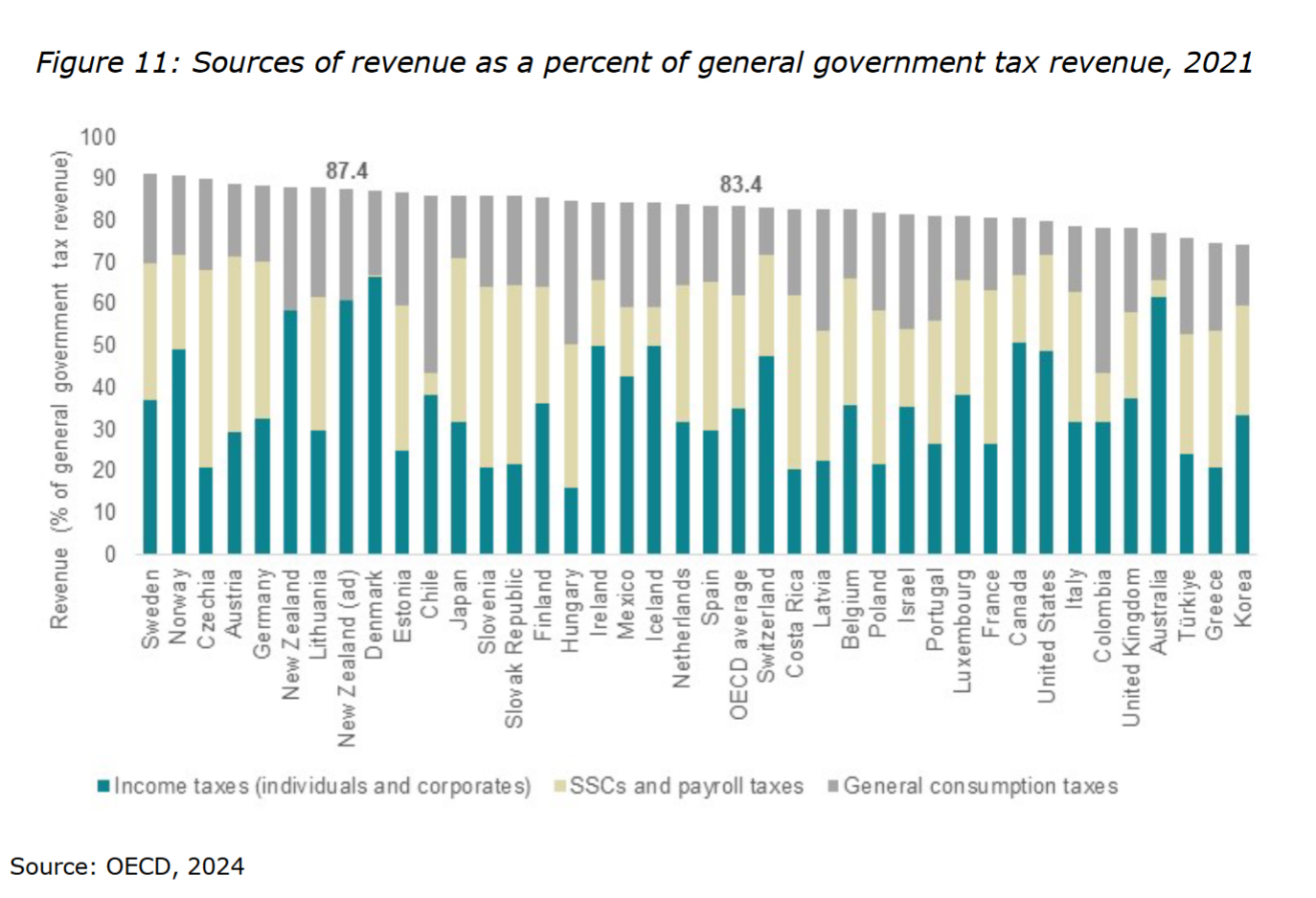 Figure 11: Sources of revenue as a percent of general government tax revenue, 2021

Revenue (% of general government tax revenue)

100
90
80
70
60
50
40
30
20
10
0

87.4
83.4

Sweden
Norway
Czechia
Austria
Germany
New Zealand
Lithuania
New Zealand (ad)
Denmark
Estonia
Chile
Japan
Slovenia
Slovak Republic
Finland
Hungary
Ireland
Mexico
Iceland
Netherlands
Spain
OECD average
Switzerland
Costa Rica
Latvia
Belgium
Poland
Israel
Portugal
Luxembourg
France
Canada
United States
Italy
Colombia
United Kingdom
Australia
Türkiye
Greece
Korea

Income taxes (individuals and corporates)
SSCs and payroll taxes
General consumption taxes

Source: OECD, 2024